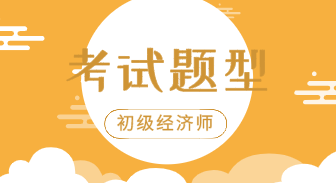 考试题型

初级经济师